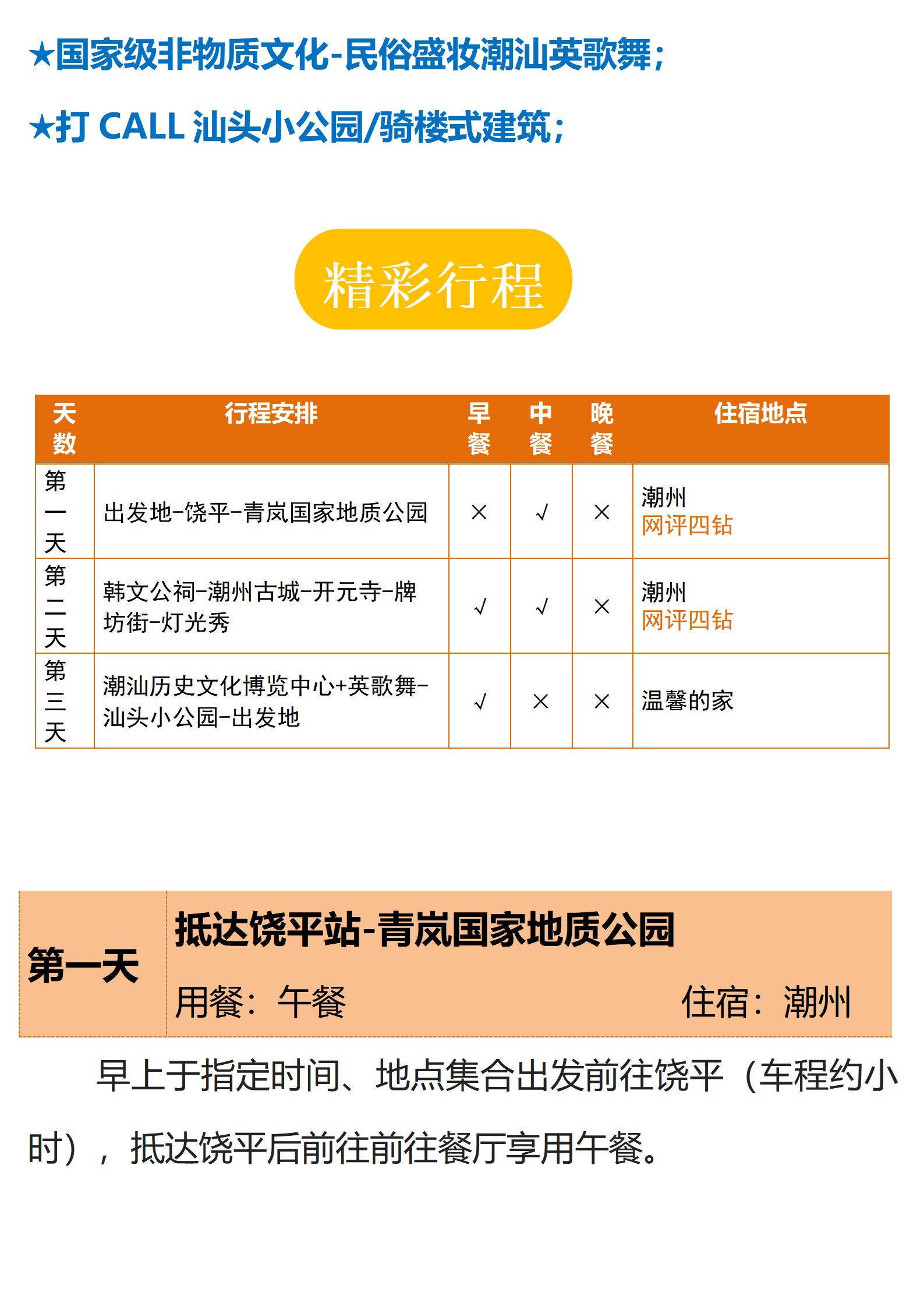 ★国家级非物质文化-民俗盛妆潮汕英歌舞；

★打 CALL 汕头小公园/骑楼式建筑；

精彩行程

| 天数 | 行程安排 | 早餐 | 中餐 | 晚餐 | 住宿地点 |
|---|---|---|---|---|---|
| 第一天 | 出发地-饶平-青岚国家地质公园 | × | √ | × | 潮州 网评四钻 |
| 第二天 | 韩文公祠-潮州古城-开元寺-牌坊街-灯光秀 | √ | √ | × | 潮州 网评四钻 |
| 第三天 | 潮汕历史文化博览中心+英歌舞-汕头小公园-出发地 | √ | × | × | 温馨的家 |

第一天

抵达饶平站-青岚国家地质公园

用餐：午餐

住宿：潮州

早上于指定时间、地点集合出发前往饶平（车程约小时），抵达饶平后前往前往餐厅享用午餐。